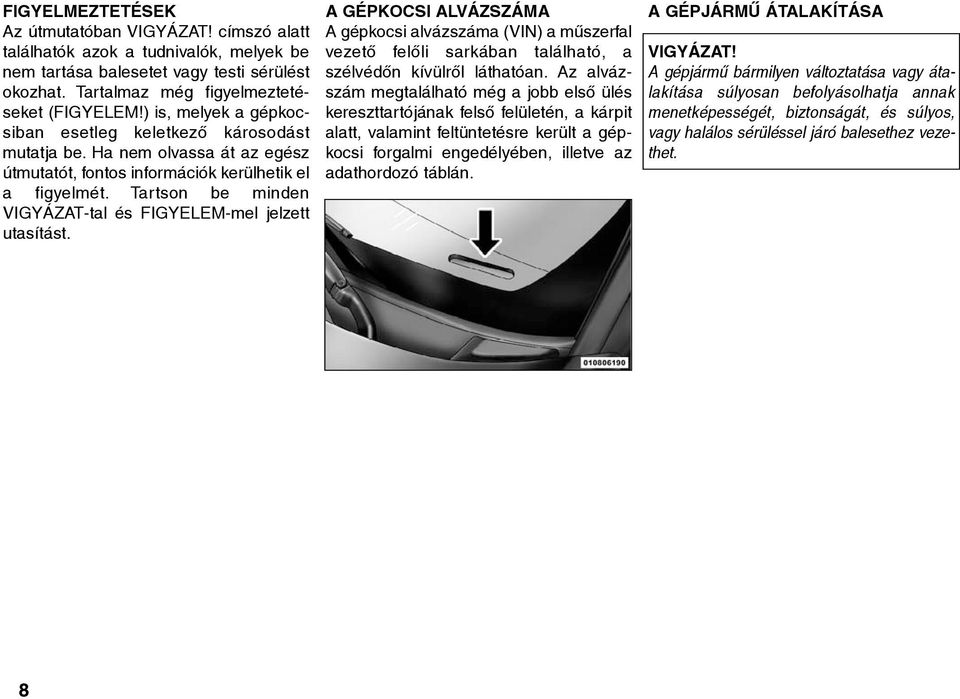 FIGYELMEZTETÉSEK
Az útmutatóban VIGYÁZAT! címszó alatt találhatók azok a tudnivalók, melyek be nem tartása balesetet vagy testi sérülést okozhat. Tartalmaz még figyelmeztetéseket (FIGYELEM!) is, melyek a gépkocsiban esetleg keletkező károsodást mutatja be. Ha nem olvassa át az egész útmutatót, fontos információk kerülhetik el a figyelmét. Tartson be minden VIGYÁZAT-tal és FIGYELEM-mel jelzett utasítást.

A GÉPKOCSI ALVÁZSZÁMA
A gépkocsi alvázszáma (VIN) a műszerfal vezető felőli sarkában található, a szélvédőn kívülről láthatóan. Az alvázszám megtalálható még a jobb első ülés kereszttartójának felső felületén, a kárpit alatt, valamint feltüntetésre került a gépkocsi forgalmi engedélyében, illetve az adathordozó táblán.

010806190

A GÉPJÁRMŰ ÁTALAKÍTÁSA

VIGYÁZAT!
A gépjármű bármilyen változtatása vagy átalakítása súlyosan befolyásolhatja annak menetképességét, biztonságát, és súlyos, vagy halálos sérüléssel járó balesethez vezethet.

8